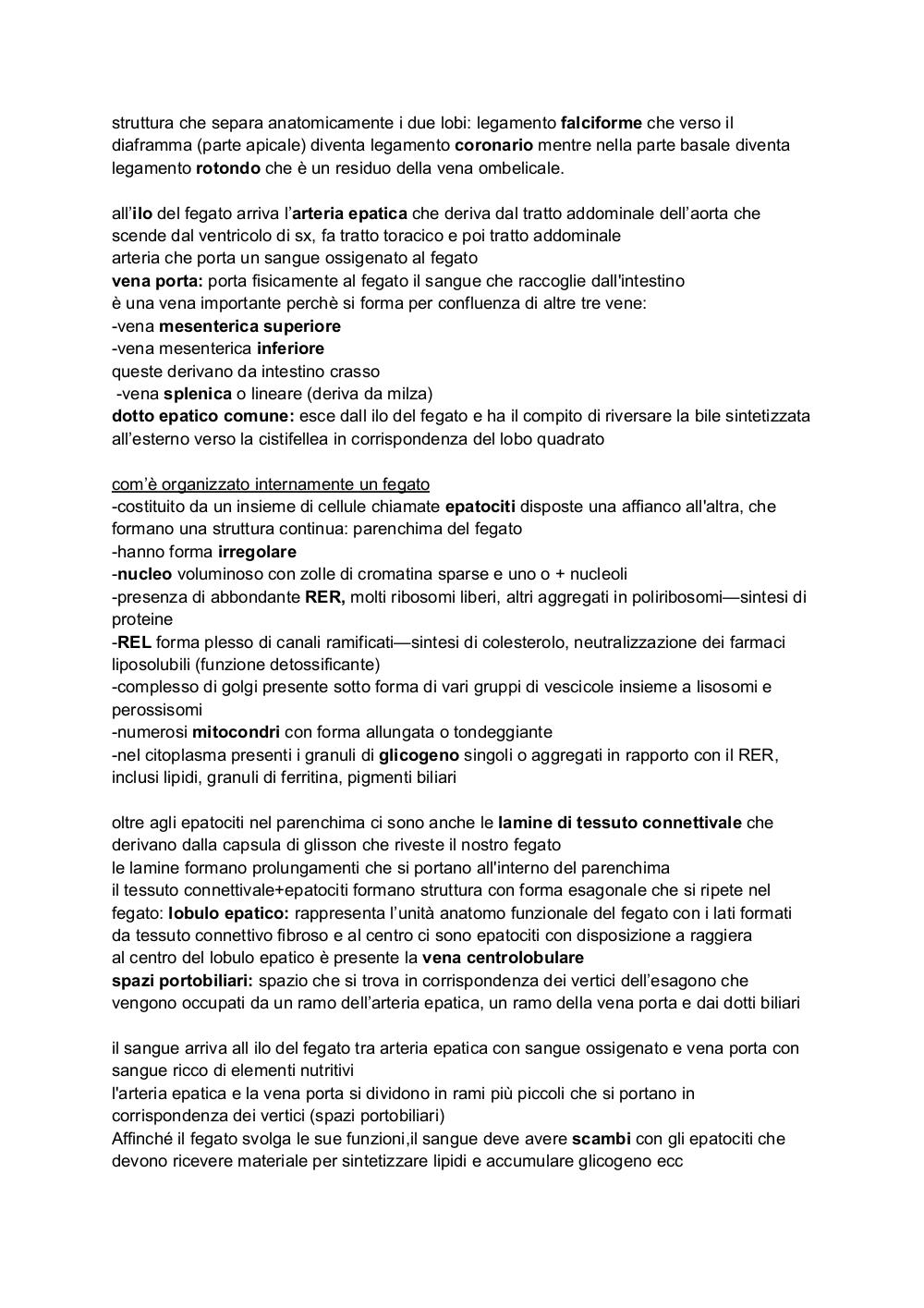 struttura che separa anatomicamente i due lobi: legamento falciforme che verso il diaframma (parte apicale) diventa legamento coronario mentre nella parte basale diventa legamento rotondo che è un residuo della vena ombelicale.

all'ilo del fegato arriva l'arteria epatica che deriva dal tratto addominale dell'aorta che scende dal ventricolo di sx, fa tratto toracico e poi tratto addominale
arteria che porta un sangue ossigenato al fegato
vena porta: porta fisicamente al fegato il sangue che raccoglie dall'intestino
è una vena importante perchè si forma per confluenza di altre tre vene:
-vena mesenterica superiore
-vena mesenterica inferiore
queste derivano da intestino crasso
-vena splenica o lineare (deriva da milza)
dotto epatico comune: esce dall ilo del fegato e ha il compito di riversare la bile sintetizzata all'esterno verso la cistifellea in corrispondenza del lobo quadrato

com'è organizzato internamente un fegato
-costituito da un insieme di cellule chiamate epatociti disposte una affianco all'altra, che formano una struttura continua: parenchima del fegato
-hanno forma irregolare
-nucleo voluminoso con zolle di cromatina sparse e uno o + nucleoli
-presenza di abbondante RER, molti ribosomi liberi, altri aggregati in poliribosomi—sintesi di proteine
-REL forma plesso di canali ramificati—sintesi di colesterolo, neutralizzazione dei farmaci liposolubili (funzione detossificante)
-complesso di golgi presente sotto forma di vari gruppi di vescicole insieme a lisosomi e perossisomi
-numerosi mitocondri con forma allungata o tondeggiante
-nel citoplasma presenti i granuli di glicogeno singoli o aggregati in rapporto con il RER, inclusi lipidi, granuli di ferritina, pigmenti biliari

oltre agli epatociti nel parenchima ci sono anche le lamine di tessuto connettivale che derivano dalla capsula di glisson che riveste il nostro fegato
le lamine formano prolungamenti che si portano all'interno del parenchima
il tessuto connettivale+epatociti formano struttura con forma esagonale che si ripete nel fegato: lobulo epatico: rappresenta l'unità anatomo funzionale del fegato con i lati formati da tessuto connettivo fibroso e al centro ci sono epatociti con disposizione a raggiera
al centro del lobulo epatico è presente la vena centrolobulare
spazi portobiliari: spazio che si trova in corrispondenza dei vertici dell'esagono che vengono occupati da un ramo dell'arteria epatica, un ramo della vena porta e dai dotti biliari

il sangue arriva all ilo del fegato tra arteria epatica con sangue ossigenato e vena porta con sangue ricco di elementi nutritivi
l'arteria epatica e la vena porta si dividono in rami più piccoli che si portano in corrispondenza dei vertici (spazi portobiliari)
Affinché il fegato svolga le sue funzioni,il sangue deve avere scambi con gli epatociti che devono ricevere materiale per sintetizzare lipidi e accumulare glicogeno ecc